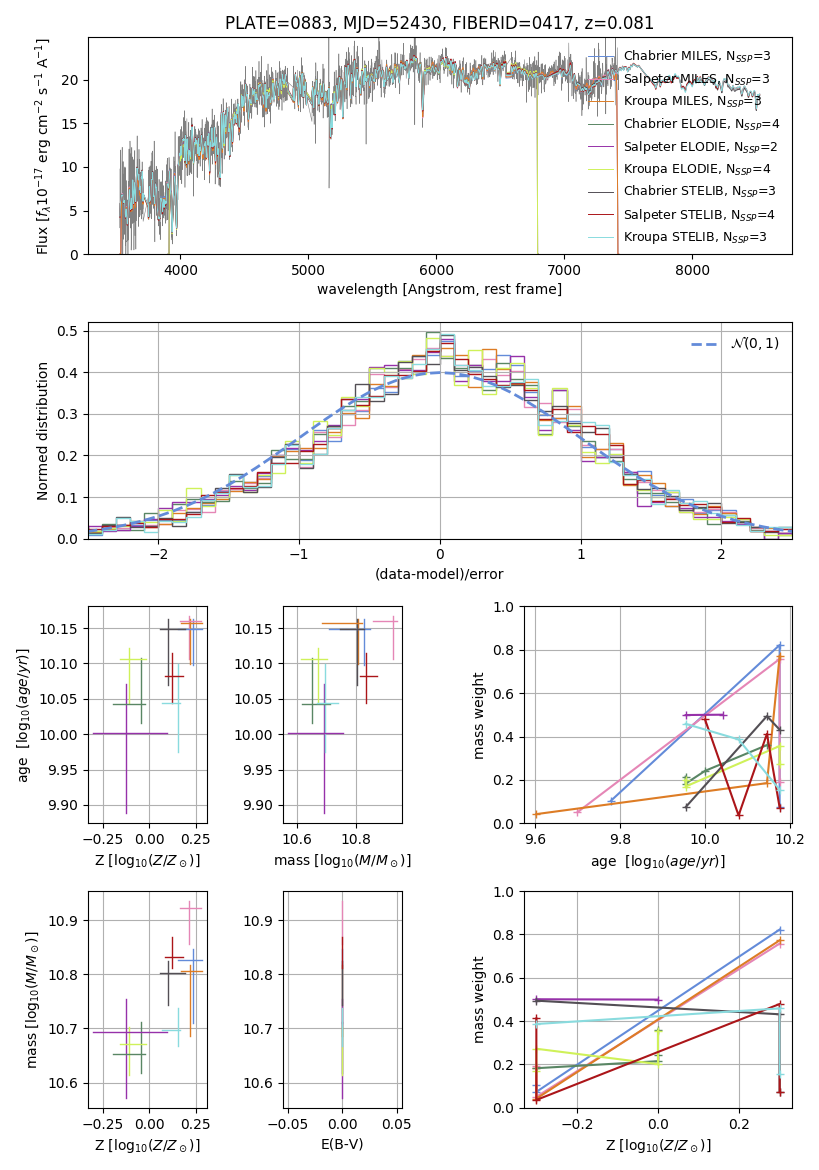 PLATE=0883, MJD=52430, FIBERID=0417, z=0.081

Flux [$f_\lambda 10^{-17}$ erg cm$^{-2}$ s$^{-1}$ A$^{-1}$]

0
5
10
15
20

4000 5000 6000 7000 8000

wavelength [Angstrom, rest frame]

Chabrier MILES, $N_{SSP}$=3
Salpeter MILES, $N_{SSP}$=3
Kroupa MILES, $N_{SSP}$=3
Chabrier ELODIE, $N_{SSP}$=4
Salpeter ELODIE, $N_{SSP}$=2
Kroupa ELODIE, $N_{SSP}$=4
Chabrier STELIB, $N_{SSP}$=3
Salpeter STELIB, $N_{SSP}$=4
Kroupa STELIB, $N_{SSP}$=3

Normed distribution

0.0
0.1
0.2
0.3
0.4
0.5

−2 −1 0 1 2

(data-model)/error

$\mathcal{N}(0,1)$

age [$\log_{10}(age/yr)$]

9.90
9.95
10.00
10.05
10.10
10.15

−0.25 0.00 0.25

Z [$\log_{10}(Z/Z_\odot)$]

9.90
9.95
10.00
10.05
10.10
10.15

10.6 10.8

mass [$\log_{10}(M/M_\odot)$]

mass weight

0.0
0.2
0.4
0.6
0.8
1.0

9.6 9.8 10.0 10.2

age [$\log_{10}(age/yr)$]

mass [$\log_{10}(M/M_\odot)$]

10.6
10.7
10.8
10.9

−0.25 0.00 0.25

Z [$\log_{10}(Z/Z_\odot)$]

10.6
10.7
10.8
10.9

−0.05 0.00 0.05

E(B-V)

mass weight

0.0
0.2
0.4
0.6
0.8
1.0

−0.2 0.0 0.2

Z [$\log_{10}(Z/Z_\odot)$]